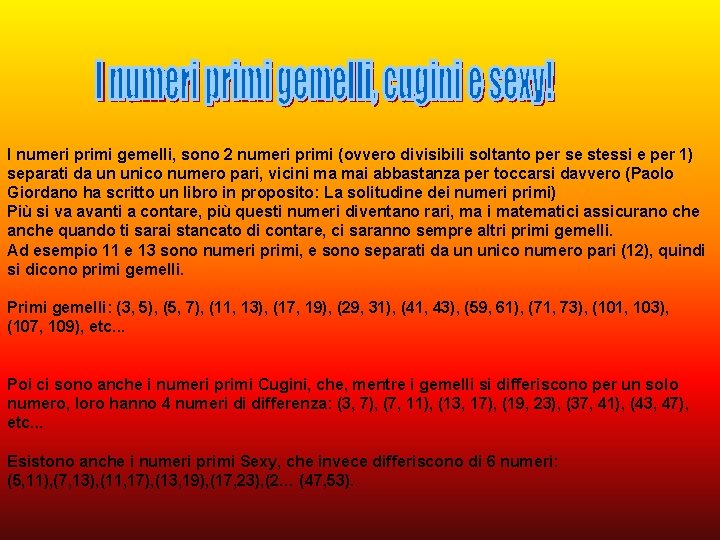 I numeri primi gemelli, cugini e sexy!

I numeri primi gemelli, sono 2 numeri primi (ovvero divisibili soltanto per se stessi e per 1) separati da un unico numero pari, vicini ma mai abbastanza per toccarsi davvero (Paolo Giordano ha scritto un libro in proposito: La solitudine dei numeri primi)
Più si va avanti a contare, più questi numeri diventano rari, ma i matematici assicurano che anche quando ti sarai stancato di contare, ci saranno sempre altri primi gemelli.
Ad esempio 11 e 13 sono numeri primi, e sono separati da un unico numero pari (12), quindi si dicono primi gemelli.

Primi gemelli: (3, 5), (5, 7), (11, 13), (17, 19), (29, 31), (41, 43), (59, 61), (71, 73), (101, 103), (107, 109), etc...

Poi ci sono anche i numeri primi Cugini, che, mentre i gemelli si differiscono per un solo numero, loro hanno 4 numeri di differenza: (3, 7), (7, 11), (13, 17), (19, 23), (37, 41), (43, 47), etc...

Esistono anche i numeri primi Sexy, che invece differiscono di 6 numeri: (5,11),(7,13),(11,17),(13,19),(17,23),(2… (47,53).